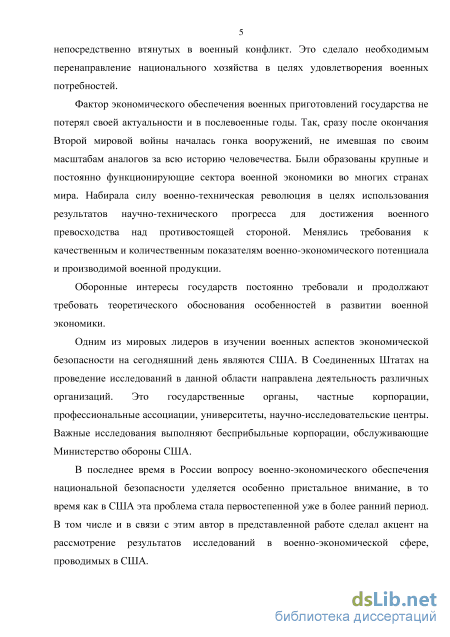 5

непосредственно втянутых в военный конфликт. Это сделало необходимым перенаправление национального хозяйства в целях удовлетворения военных потребностей.

Фактор экономического обеспечения военных приготовлений государства не потерял своей актуальности и в послевоенные годы. Так, сразу после окончания Второй мировой войны началась гонка вооружений, не имевшая по своим масштабам аналогов за всю историю человечества. Были образованы крупные и постоянно функционирующие сектора военной экономики во многих странах мира. Набирала силу военно-техническая революция в целях использования результатов научно-технического прогресса для достижения военного превосходства над противостоящей стороной. Менялись требования к качественным и количественным показателям военно-экономического потенциала и производимой военной продукции.

Оборонные интересы государств постоянно требовали и продолжают требовать теоретического обоснования особенностей в развитии военной экономики.

Одним из мировых лидеров в изучении военных аспектов экономической безопасности на сегодняшний день являются США. В Соединенных Штатах на проведение исследований в данной области направлена деятельность различных организаций. Это государственные органы, частные корпорации, профессиональные ассоциации, университеты, научно-исследовательские центры. Важные исследования выполняют бесприбыльные корпорации, обслуживающие Министерство обороны США.

В последнее время в России вопросу военно-экономического обеспечения национальной безопасности уделяется особенно пристальное внимание, в то время как в США эта проблема стала первостепенной уже в более ранний период. В том числе и в связи с этим автор в представленной работе сделал акцент на рассмотрение результатов исследований в военно-экономической сфере, проводимых в США.

dsLib.net
библиотека диссертаций